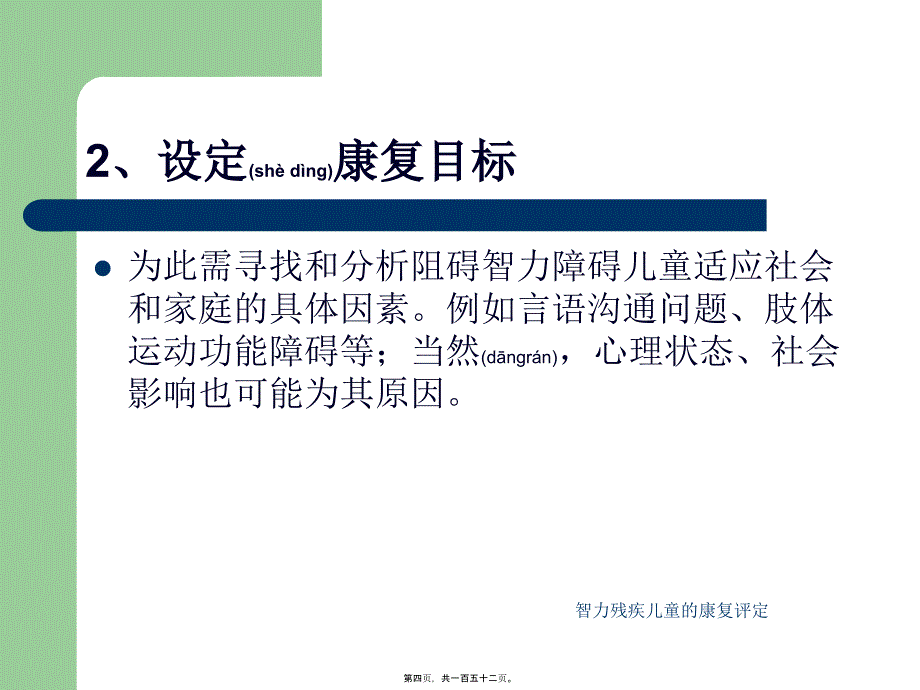 2、设定(shè dìng)康复目标

为此需寻找和分析阻碍智力障碍儿童适应社会和家庭的具体因素。例如言语沟通问题、肢体运动功能障碍等；当然(dāngrán)，心理状态、社会影响也可能为其原因。

智力残疾儿童的康复评定

第四页，共一百五十二页。